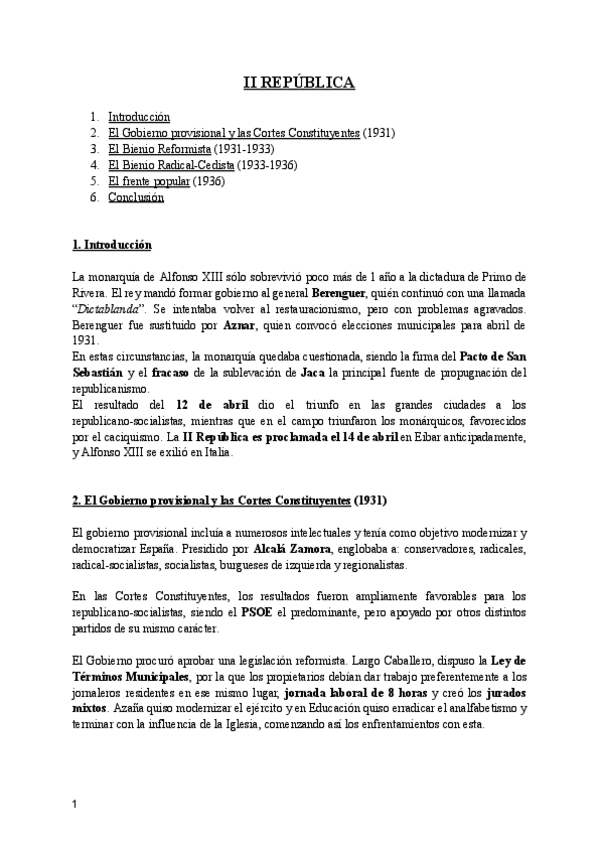 II REPÚBLICA

1. Introducción
2. El Gobierno provisional y las Cortes Constituyentes (1931)
3. El Bienio Reformista (1931-1933)
4. El Bienio Radical-Cedista (1933-1936)
5. El frente popular (1936)
6. Conclusión

1. Introducción

La monarquía de Alfonso XIII sólo sobrevivió poco más de 1 año a la dictadura de Primo de Rivera. El rey mandó formar gobierno al general Berenguer, quién continuó con una llamada "Dictablanda". Se intentaba volver al restauracionismo, pero con problemas agravados. Berenguer fue sustituido por Aznar, quien convocó elecciones municipales para abril de 1931.
En estas circunstancias, la monarquía quedaba cuestionada, siendo la firma del Pacto de San Sebastián y el fracaso de la sublevación de Jaca la principal fuente de propugnación del republicanismo.
El resultado del 12 de abril dio el triunfo en las grandes ciudades a los republicano-socialistas, mientras que en el campo triunfaron los monárquicos, favorecidos por el caciquismo. La II República es proclamada el 14 de abril en Eibar anticipadamente, y Alfonso XIII se exilió en Italia.

2. El Gobierno provisional y las Cortes Constituyentes (1931)

El gobierno provisional incluía a numerosos intelectuales y tenía como objetivo modernizar y democratizar España. Presidido por Alcalá Zamora, englobaba a: conservadores, radicales, radical-socialistas, socialistas, burgueses de izquierda y regionalistas.

En las Cortes Constituyentes, los resultados fueron ampliamente favorables para los republicano-socialistas, siendo el PSOE el predominante, pero apoyado por otros distintos partidos de su mismo carácter.

El Gobierno procuró aprobar una legislación reformista. Largo Caballero, dispuso la Ley de Términos Municipales, por la que los propietarios debían dar trabajo preferentemente a los jornaleros residentes en ese mismo lugar, jornada laboral de 8 horas y creó los jurados mixtos. Azaña quiso modernizar el ejército y en Educación quiso erradicar el analfabetismo y terminar con la influencia de la Iglesia, comenzando así los enfrentamientos con esta.

1